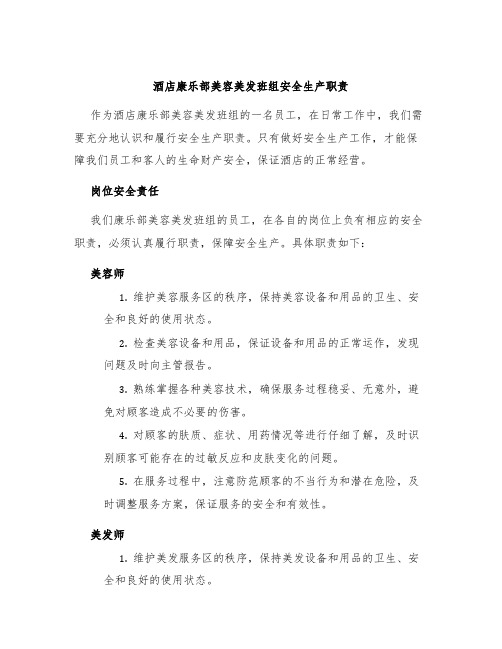 酒店康乐部美容美发班组安全生产职责

作为酒店康乐部美容美发班组的一名员工，在日常工作中，我们需要充分地认识和履行安全生产职责。只有做好安全生产工作，才能保障我们员工和客人的生命财产安全，保证酒店的正常经营。

岗位安全责任

我们康乐部美容美发班组的员工，在各自的岗位上负有相应的安全职责，必须认真履行职责，保障安全生产。具体职责如下：

美容师

1. 维护美容服务区的秩序，保持美容设备和用品的卫生、安全和良好的使用状态。

2. 检查美容设备和用品，保证设备和用品的正常运作，发现问题及时向主管报告。

3. 熟练掌握各种美容技术，确保服务过程稳妥、无意外，避免对顾客造成不必要的伤害。

4. 对顾客的肤质、症状、用药情况等进行仔细了解，及时识别顾客可能存在的过敏反应和皮肤变化的问题。

5. 在服务过程中，注意防范顾客的不当行为和潜在危险，及时调整服务方案，保证服务的安全和有效性。

美发师

1. 维护美发服务区的秩序，保持美发设备和用品的卫生、安全和良好的使用状态。